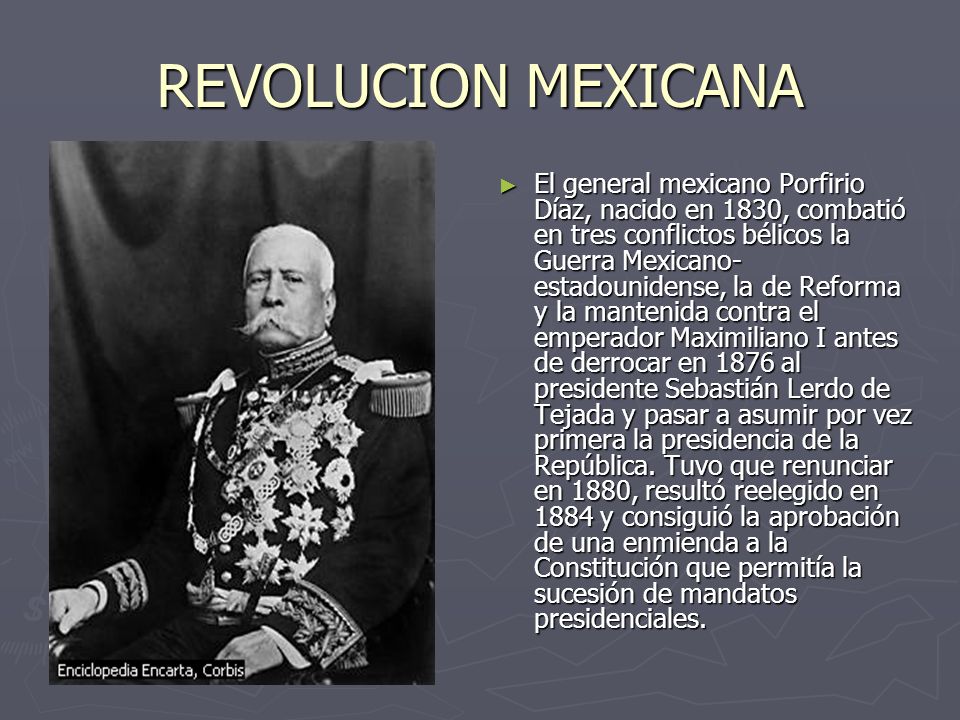 REVOLUCION MEXICANA

Enciclopedia Encarta, Corbis

► El general mexicano Porfirio Díaz, nacido en 1830, combatió en tres conflictos bélicos la Guerra Mexicano-estadounidense, la de Reforma y la mantenida contra el emperador Maximiliano I antes de derrocar en 1876 al presidente Sebastián Lerdo de Tejada y pasar a asumir por vez primera la presidencia de la República. Tuvo que renunciar en 1880, resultó reelegido en 1884 y consiguió la aprobación de una enmienda a la Constitución que permitía la sucesión de mandatos presidenciales.